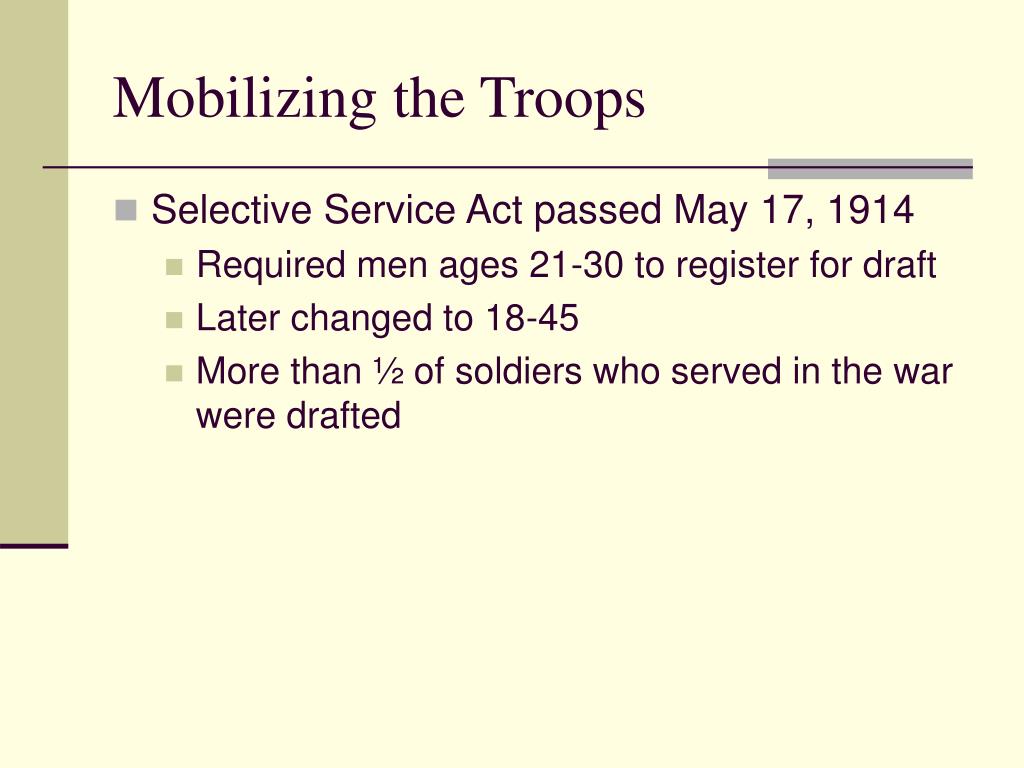 Mobilizing the Troops

Selective Service Act passed May 17, 1914

Required men ages 21-30 to register for draft

Later changed to 18-45

More than ½ of soldiers who served in the war were drafted